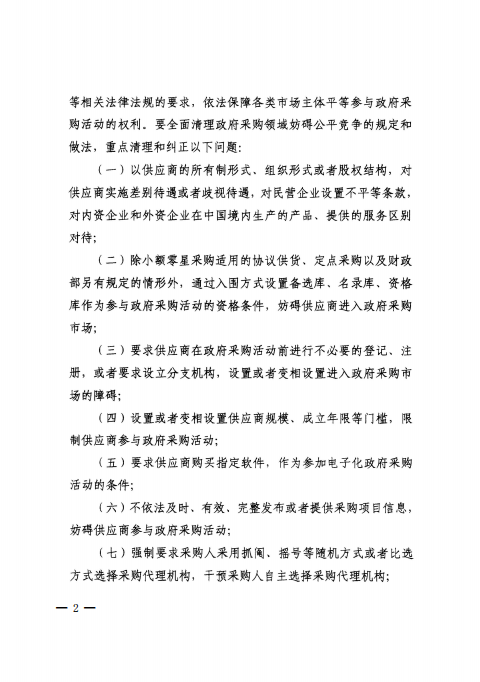 等相关法律法规的要求，依法保障各类市场主体平等参与政府采购活动的权利。要全面清理政府采购领域妨碍公平竞争的规定和做法，重点清理和纠正以下问题：

（一）以供应商的所有制形式、组织形式或者股权结构，对供应商实施差别待遇或者歧视待遇，对民营企业设置不平等条款，对内资企业和外资企业在中国境内生产的产品、提供的服务区别对待；

（二）除小额零星采购适用的协议供货、定点采购以及财政部另有规定的情形外，通过入围方式设置备选库、名录库、资格库作为参与政府采购活动的资格条件，妨碍供应商进入政府采购市场；

（三）要求供应商在政府采购活动前进行不必要的登记、注册，或者要求设立分支机构，设置或者变相设置进入政府采购市场的障碍；

（四）设置或者变相设置供应商规模、成立年限等门槛，限制供应商参与政府采购活动；

（五）要求供应商购买指定软件，作为参加电子化政府采购活动的条件；

（六）不依法及时、有效、完整发布或者提供采购项目信息，妨碍供应商参与政府采购活动；

（七）强制要求采购人采用抓阄、摇号等随机方式或者比选方式选择采购代理机构，干预采购人自主选择采购代理机构；

— 2 —